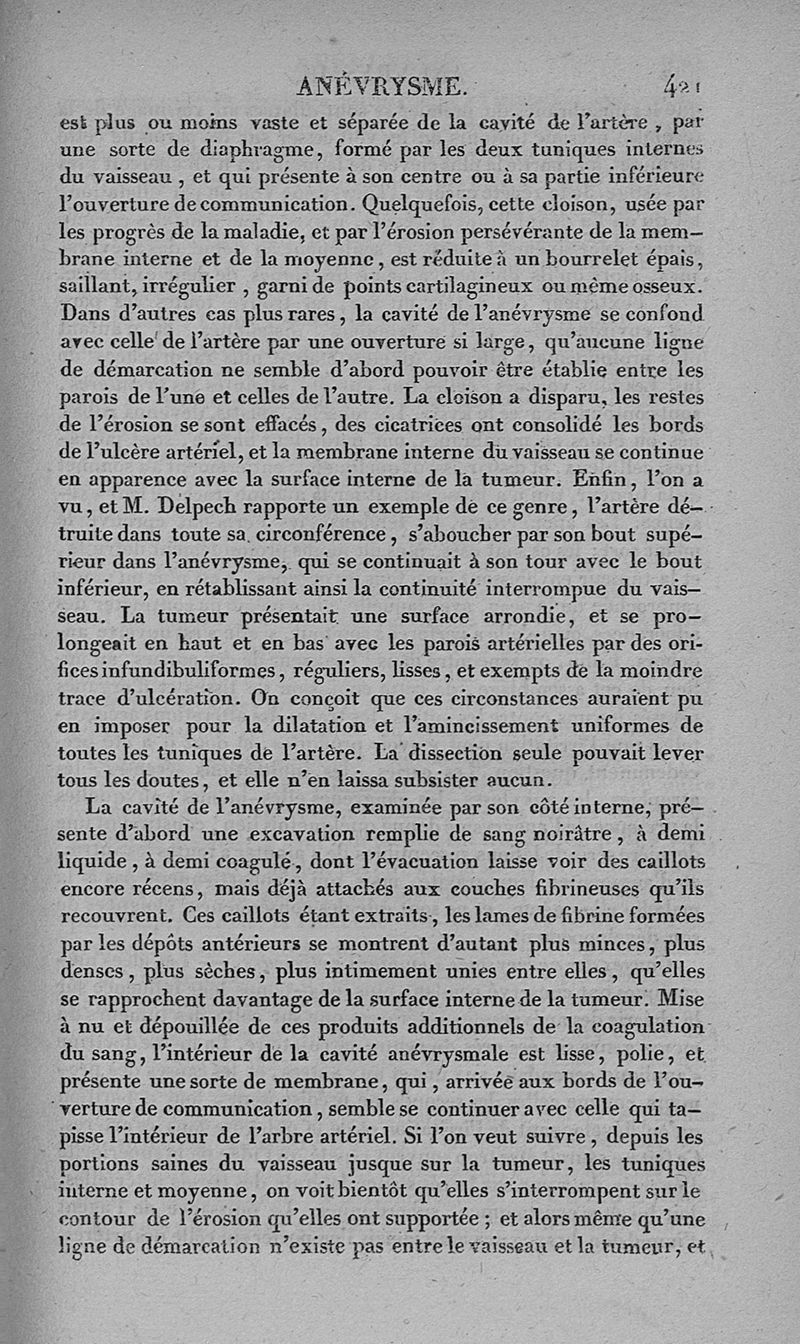 ANÉVRYSME. 421

est plus ou moins vaste et séparée de la cavité de l'artère, par une sorte de diaphragme, formé par les deux tuniques internes du vaisseau, et qui présente à son centre ou à sa partie inférieure l'ouverture de communication. Quelquefois, cette cloison, usée par les progrès de la maladie, et par l'érosion persévérante de la membrane interne et de la moyenne, est réduite à un bourrelet épais, saillant, irrégulier, garni de points cartilagineux ou même osseux. Dans d'autres cas plus rares, la cavité de l'anévrysme se confond avec celle de l'artère par une ouverture si large, qu'aucune ligne de démarcation ne semble d'abord pouvoir être établie entre les parois de l'une et celles de l'autre. La cloison a disparu, les restes de l'érosion se sont effacés, des cicatrices ont consolidé les bords de l'ulcère artériel, et la membrane interne du vaisseau se continue en apparence avec la surface interne de la tumeur. Enfin, l'on a vu, et M. Delpech rapporte un exemple de ce genre, l'artère détruite dans toute sa circonférence, s'aboucher par son bout supérieur dans l'anévrysme, qui se continuait à son tour avec le bout inférieur, en rétablissant ainsi la continuité interrompue du vaisseau. La tumeur présentait une surface arrondie, et se prolongeait en haut et en bas avec les parois artérielles par des orifices infundibuliformes, réguliers, lisses, et exempts de la moindre trace d'ulcération. On conçoit que ces circonstances auraient pu en imposer pour la dilatation et l'amincissement uniformes de toutes les tuniques de l'artère. La dissection seule pouvait lever tous les doutes, et elle n'en laissa subsister aucun.

La cavité de l'anévrysme, examinée par son côté interne, présente d'abord une excavation remplie de sang noirâtre, à demi liquide, à demi coagulé, dont l'évacuation laisse voir des caillots encore récens, mais déjà attachés aux couches fibrineuses qu'ils recouvrent. Ces caillots étant extraits, les lames de fibrine formées par les dépôts antérieurs se montrent d'autant plus minces, plus denses, plus sèches, plus intimement unies entre elles, qu'elles se rapprochent davantage de la surface interne de la tumeur. Mise à nu et dépouillée de ces produits additionnels de la coagulation du sang, l'intérieur de la cavité anévrysmale est lisse, polie, et présente une sorte de membrane, qui, arrivée aux bords de l'ouverture de communication, semble se continuer avec celle qui tapisse l'intérieur de l'arbre artériel. Si l'on veut suivre, depuis les portions saines du vaisseau jusque sur la tumeur, les tuniques interne et moyenne, on voit bientôt qu'elles s'interrompent sur le contour de l'érosion qu'elles ont supportée ; et alors même qu'une ligne de démarcation n'existe pas entre le vaisseau et la tumeur, et